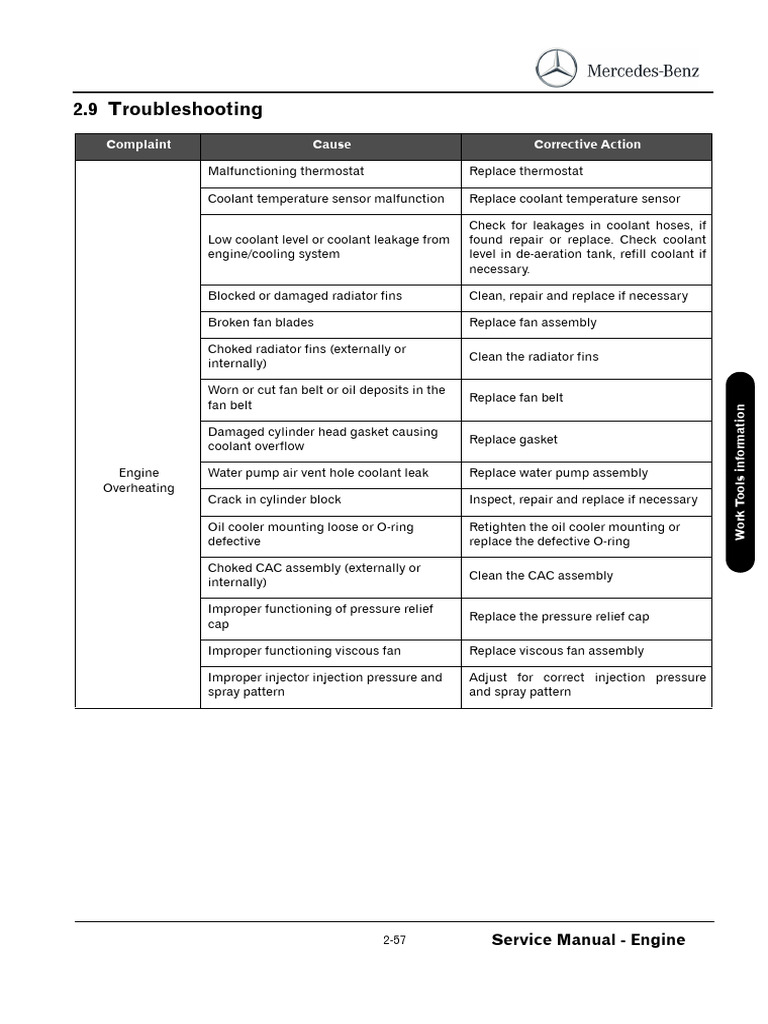 Mercedes-Benz

2.9 Troubleshooting

| Complaint | Cause | Corrective Action |
|---|---|---|
| Engine Overheating | Malfunctioning thermostat | Replace thermostat |
| | Coolant temperature sensor malfunction | Replace coolant temperature sensor |
| | Low coolant level or coolant leakage from engine/cooling system | Check for leakages in coolant hoses, if found repair or replace. Check coolant level in de-aeration tank, refill coolant if necessary. |
| | Blocked or damaged radiator fins | Clean, repair and replace if necessary |
| | Broken fan blades | Replace fan assembly |
| | Choked radiator fins (externally or internally) | Clean the radiator fins |
| | Worn or cut fan belt or oil deposits in the fan belt | Replace fan belt |
| | Damaged cylinder head gasket causing coolant overflow | Replace gasket |
| | Water pump air vent hole coolant leak | Replace water pump assembly |
| | Crack in cylinder block | Inspect, repair and replace if necessary |
| | Oil cooler mounting loose or O-ring defective | Retighten the oil cooler mounting or replace the defective O-ring |
| | Choked CAC assembly (externally or internally) | Clean the CAC assembly |
| | Improper functioning of pressure relief cap | Replace the pressure relief cap |
| | Improper functioning viscous fan | Replace viscous fan assembly |
| | Improper injector injection pressure and spray pattern | Adjust for correct injection pressure and spray pattern |

Work Tools information

2-57

Service Manual - Engine